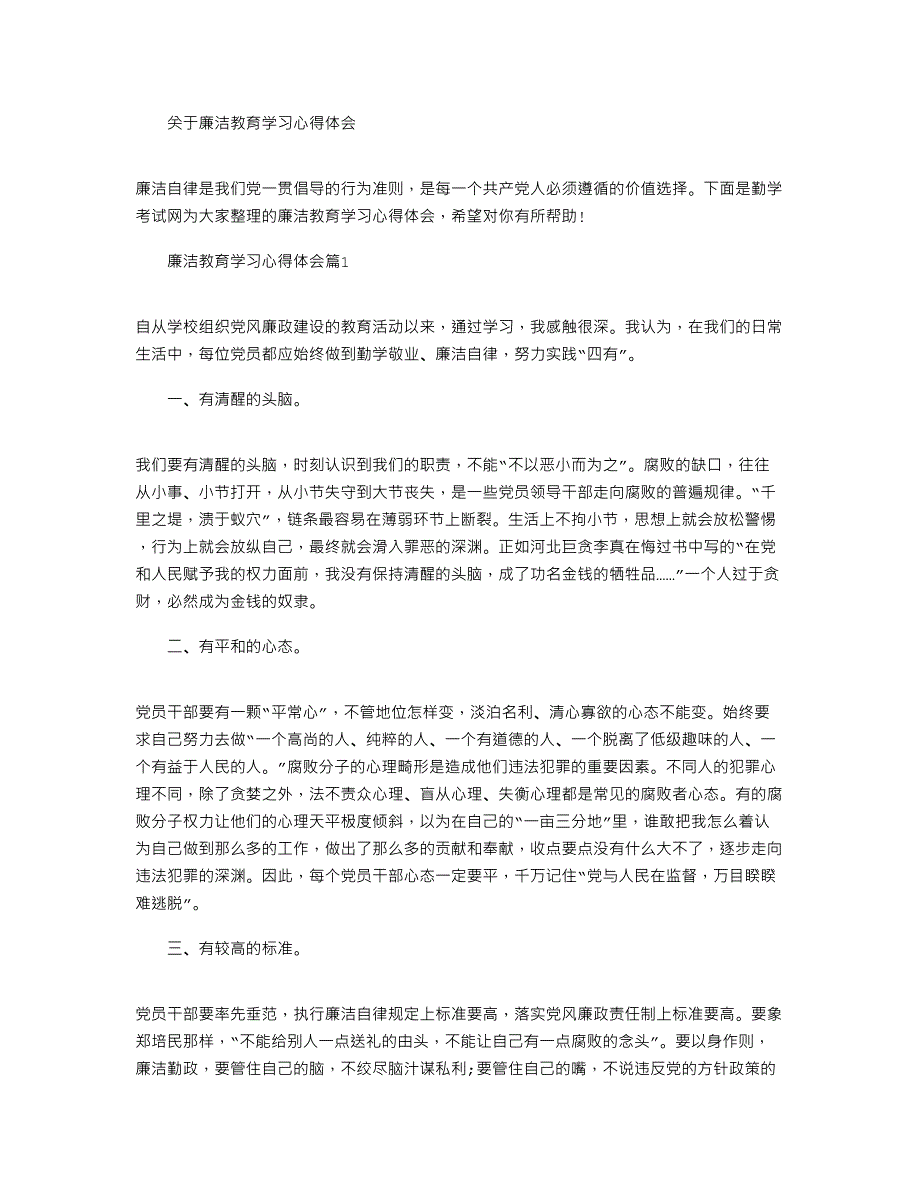 关于廉洁教育学习心得体会

廉洁自律是我们党一贯倡导的行为准则，是每一个共产党人必须遵循的价值选择。下面是勤学考试网为大家整理的廉洁教育学习心得体会，希望对你有所帮助！

廉洁教育学习心得体会篇1

自从学校组织党风廉政建设的教育活动以来，通过学习，我感触很深。我认为，在我们的日常生活中，每位党员都应始终做到勤学敬业、廉洁自律，努力实践“四有”。

一、有清醒的头脑。

我们要有清醒的头脑，时刻认识到我们的职责，不能“不以恶小而为之”。腐败的缺口，往往从小事、小节打开，从小节失守到大节丧失，是一些党员领导干部走向腐败的普遍规律。“千里之堤，溃于蚁穴”，链条最容易在薄弱环节上断裂。生活上不拘小节，思想上就会放松警惕，行为上就会放纵自己，最终就会滑入罪恶的深渊。正如河北巨贪李真在悔过书中写的“在党和人民赋予我的权力面前，我没有保持清醒的头脑，成了功名金钱的牺牲品……”一个人过于贪财，必然成为金钱的奴隶。

二、有平和的心态。

党员干部要有一颗“平常心”，不管地位怎样变，淡泊名利、清心寡欲的心态不能变。始终要求自己努力去做“一个高尚的人、纯粹的人、一个有道德的人、一个脱离了低级趣味的人、一个有益于人民的人。”腐败分子的心理畸形是造成他们违法犯罪的重要因素。不同人的犯罪心理不同，除了贪婪之外，法不责众心理、盲从心理、失衡心理都是常见的腐败者心态。有的腐败分子权力让他们的心理天平极度倾斜，以为在自己的“一亩三分地”里，谁敢把我怎么着认为自己做到那么多的工作，做出了那么多的贡献和奉献，收点要点没有什么大不了，逐步走向违法犯罪的深渊。因此，每个党员干部心态一定要平，千万记住“党与人民在监督，万目睽睽难逃脱”。

三、有较高的标准。

党员干部要率先垂范，执行廉洁自律规定上标准要高，落实党风廉政责任制上标准要高。要象郑培民那样，“不能给别人一点送礼的由头，不能让自己有一点腐败的念头”。要以身作则，廉洁勤政，要管住自己的脑，不绞尽脑汁谋私利;要管住自己的嘴，不说违反党的方针政策的